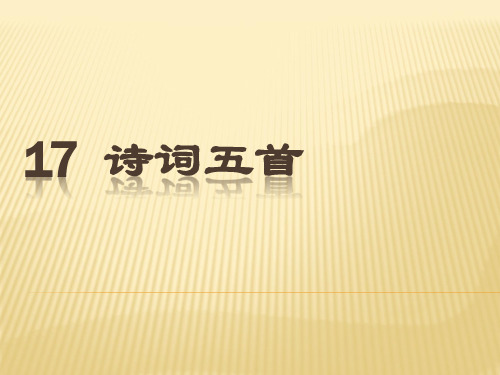 17 诗词五首